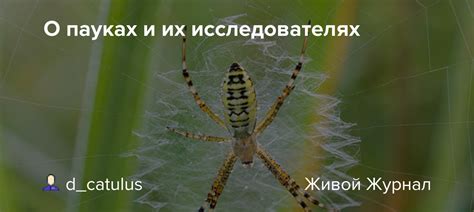 О пауках и их исследователях

d_catulus

Живой Журнал